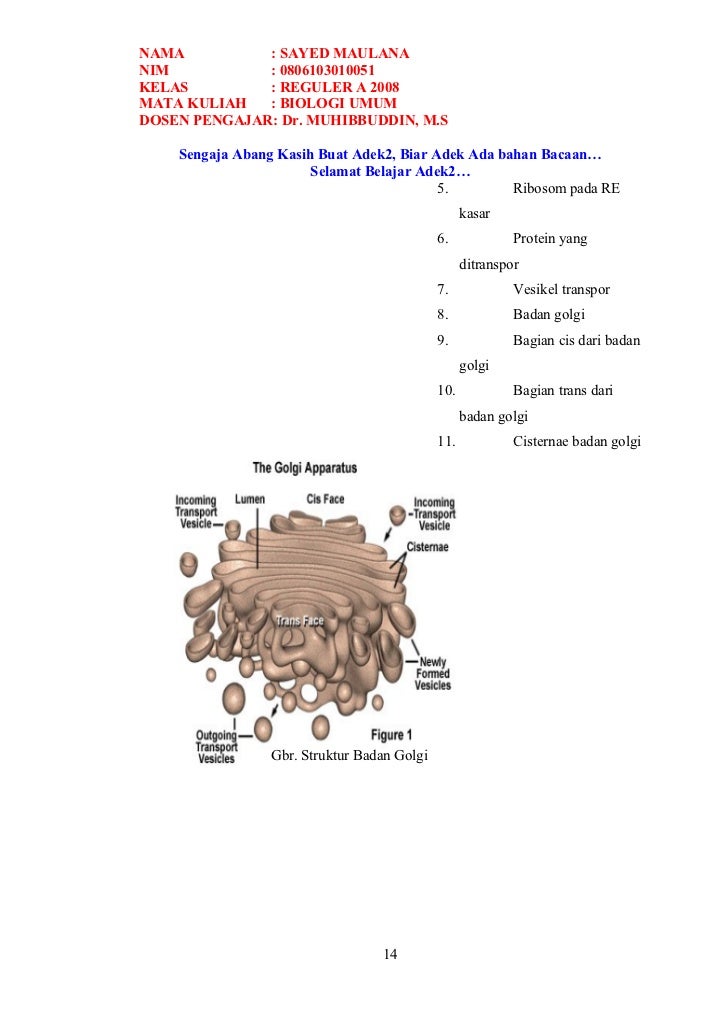 NAMA : SAYED MAULANA
NIM : 0806103010051
KELAS : REGULER A 2008
MATA KULIAH : BIOLOGI UMUM
DOSEN PENGAJAR: Dr. MUHIBBUDDIN, M.S

Sengaja Abang Kasih Buat Adek2, Biar Adek Ada bahan Bacaan…
Selamat Belajar Adek2…

5. Ribosom pada RE kasar
6. Protein yang ditranspor
7. Vesikel transpor
8. Badan golgi
9. Bagian cis dari badan golgi
10. Bagian trans dari badan golgi
11. Cisternae badan golgi

The Golgi Apparatus

Incoming Transport Vesicle
Lumen
Cis Face
Incoming Transport Vesicle
Cisternae
Trans Face
Newly Formed Vesicles
Outgoing Transport Vesicles
Figure 1

Gbr. Struktur Badan Golgi

14